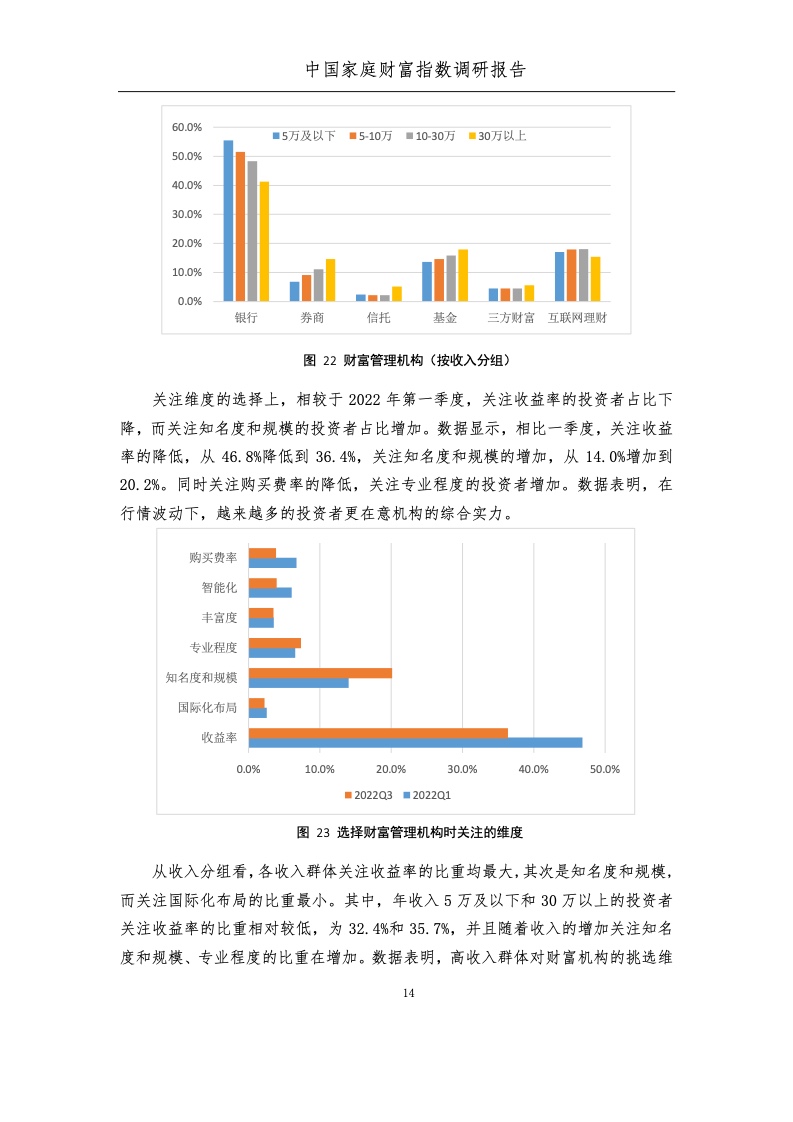 中国家庭财富指数调研报告

60.0%
50.0%
40.0%
30.0%
20.0%
10.0%
0.0%

5万及以下 5-10万 10-30万 30万以上

银行 券商 信托 基金 三方财富 互联网理财

图 22 财富管理机构（按收入分组）

关注维度的选择上，相较于 2022 年第一季度，关注收益率的投资者占比下降，而关注知名度和规模的投资者占比增加。数据显示，相比一季度，关注收益率的降低，从 46.8%降低到 36.4%，关注知名度和规模的增加，从 14.0%增加到 20.2%。同时关注购买费率的降低，关注专业程度的投资者增加。数据表明，在行情波动下，越来越多的投资者更在意机构的综合实力。

购买费率
智能化
丰富度
专业程度
知名度和规模
国际化布局
收益率

0.0% 10.0% 20.0% 30.0% 40.0% 50.0%

2022Q3 2022Q1

图 23 选择财富管理机构时关注的维度

从收入分组看，各收入群体关注收益率的比重均最大，其次是知名度和规模，而关注国际化布局的比重最小。其中，年收入 5 万及以下和 30 万以上的投资者关注收益率的比重相对较低，为 32.4%和 35.7%，并且随着收入的增加关注知名度和规模、专业程度的比重在增加。数据表明，高收入群体对财富机构的挑选维

14